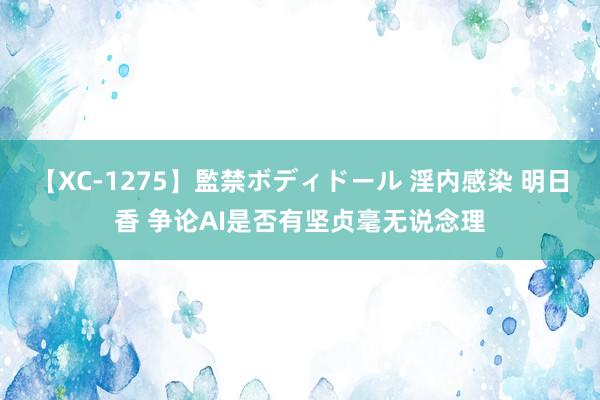 【XC-1275】監禁ボディドール 淫内感染 明日香 争论AI是否有坚贞毫无说念理